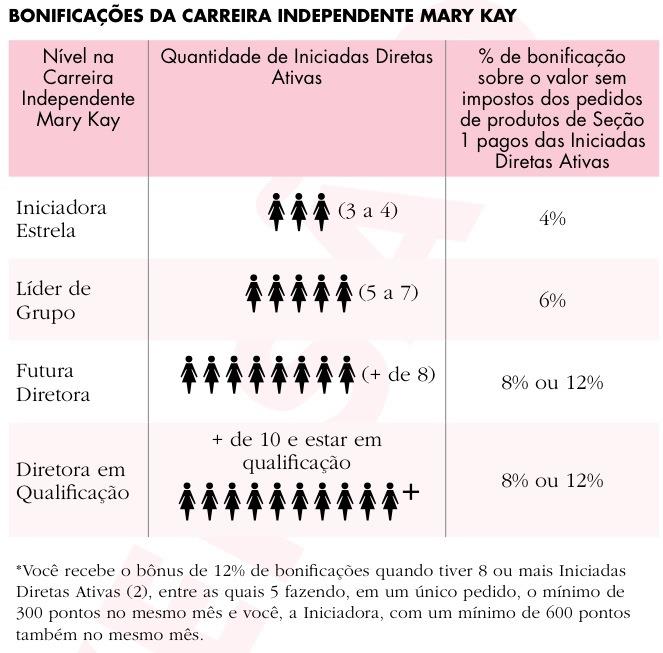 BONIFICAÇÕES DA CARREIRA INDEPENDENTE MARY KAY

| Nível na Carreira Independente Mary Kay | Quantidade de Iniciadas Diretas Ativas | % de bonificação sobre o valor sem impostos dos pedidos de produtos de Seção 1 pagos das Iniciadas Diretas Ativas |
|---|---|---|
| Iniciadora Estrela | (3 a 4) | 4% |
| Líder de Grupo | (5 a 7) | 6% |
| Futura Diretora | (+ de 8) | 8% ou 12% |
| Diretora em Qualificação | + de 10 e estar em qualificação + | 8% ou 12% |

*Você recebe o bônus de 12% de bonificações quando tiver 8 ou mais Iniciadas Diretas Ativas (2), entre as quais 5 fazendo, em um único pedido, o mínimo de 300 pontos no mesmo mês e você, a Iniciadora, com um mínimo de 600 pontos também no mesmo mês.